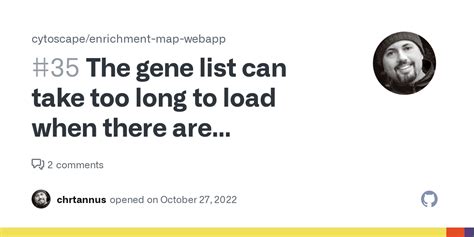 cytoscape/enrichment-map-webapp

#35 The gene list can take too long to load when there are...

2 comments

chrtannus opened on October 27, 2022